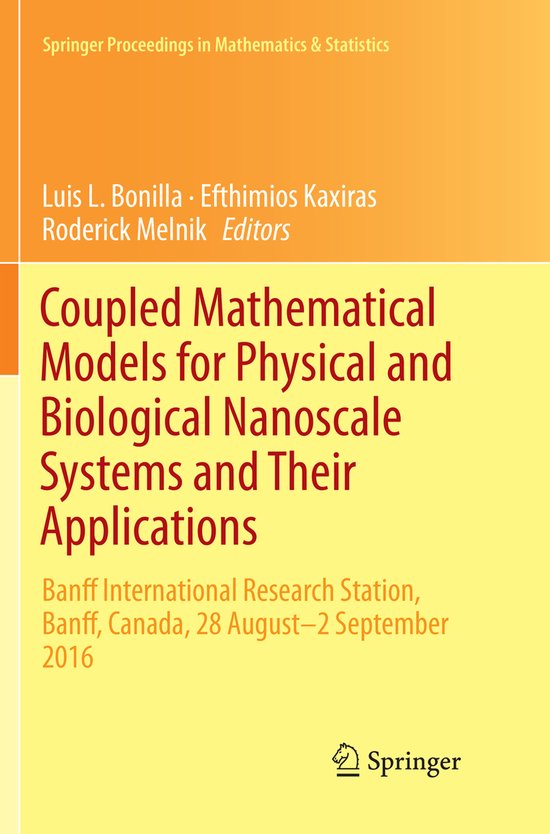 Springer Proceedings in Mathematics & Statistics

Luis L. Bonilla · Efthimios Kaxiras
Roderick Melnik Editors

Coupled Mathematical Models for Physical and Biological Nanoscale Systems and Their Applications

Banff International Research Station, Banff, Canada, 28 August–2 September 2016

Springer